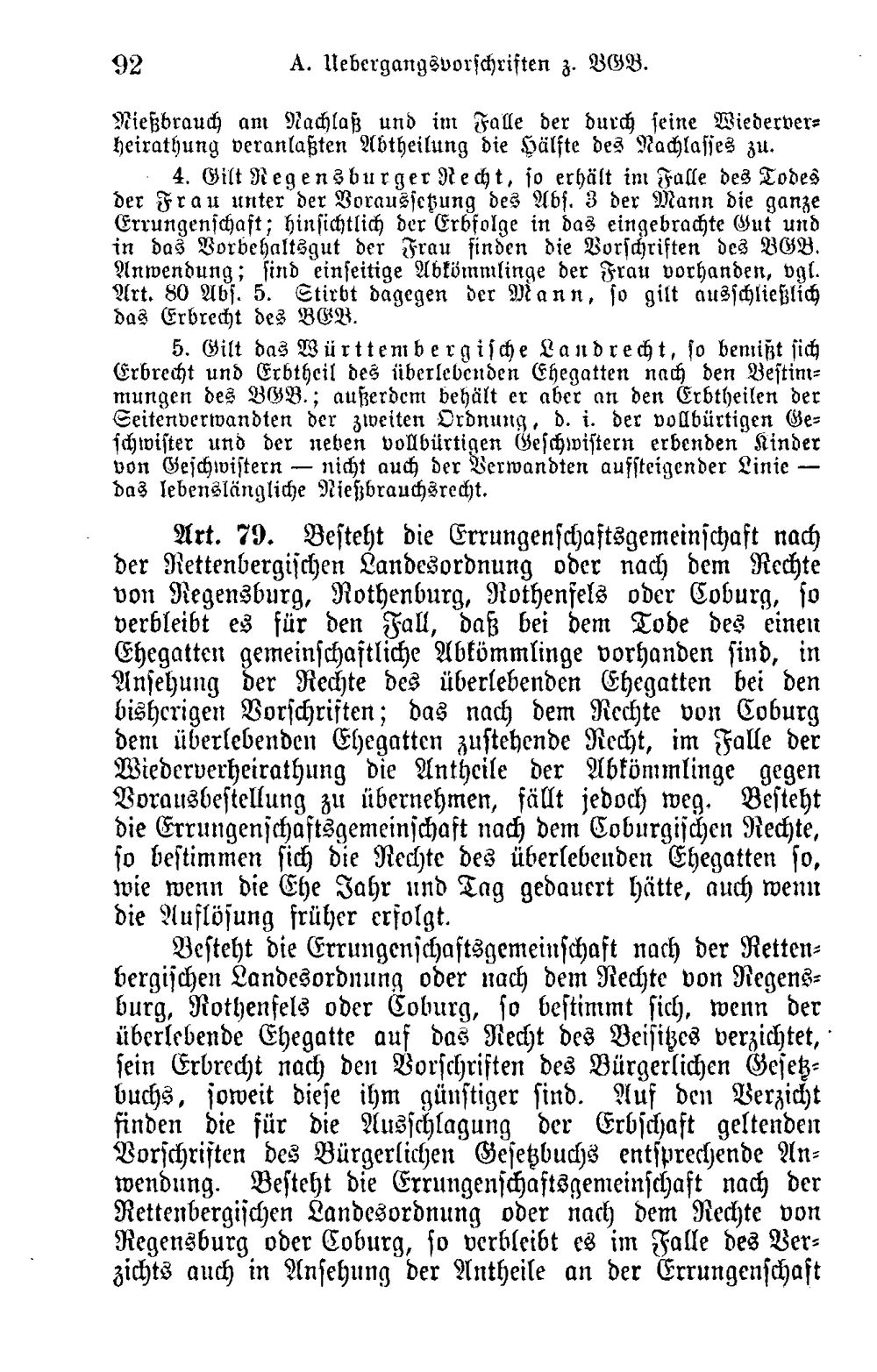 92 A. Uebergangsvorschriften z. BGB.

Nießbrauch am Nachlaß und im Falle der durch seine Wiederverheirathung veranlaßten Abtheilung die Hälfte des Nachlasses zu.

4. Gilt Regensburger Recht, so erhält im Falle des Todes der Frau unter der Voraussetzung des Abs. 3 der Mann die ganze Errungenschaft; hinsichtlich der Erbfolge in das eingebrachte Gut und in das Vorbehaltsgut der Frau finden die Vorschriften des BGB. Anwendung; sind einseitige Abkömmlinge der Frau vorhanden, vgl. Art. 80 Abs. 5. Stirbt dagegen der Mann, so gilt ausschließlich das Erbrecht des BGB.

5. Gilt das Württembergische Landrecht, so bemißt sich Erbrecht und Erbtheil des überlebenden Ehegatten nach den Bestimmungen des BGB.; außerdem behält er aber an den Erbtheilen der Seitenverwandten der zweiten Ordnung, d. i. der vollbürtigen Geschwister und der neben vollbürtigen Geschwistern erbenden Kinder von Geschwistern — nicht auch der Verwandten aufsteigender Linie — das lebenslängliche Nießbrauchsrecht.

Art. 79. Besteht die Errungenschaftsgemeinschaft nach der Rettenbergischen Landesordnung oder nach dem Rechte von Regensburg, Rothenburg, Rothenfels oder Coburg, so verbleibt es für den Fall, daß bei dem Tode des einen Ehegatten gemeinschaftliche Abkömmlinge vorhanden sind, in Ansehung der Rechte des überlebenden Ehegatten bei den bisherigen Vorschriften; das nach dem Rechte von Coburg dem überlebenden Ehegatten zustehende Recht, im Falle der Wiederverheirathung die Antheile der Abkömmlinge gegen Vorausbestellung zu übernehmen, fällt jedoch weg. Besteht die Errungenschaftsgemeinschaft nach dem Coburgischen Rechte, so bestimmen sich die Rechte des überlebenden Ehegatten so, wie wenn die Ehe Jahr und Tag gedauert hätte, auch wenn die Auflösung früher erfolgt.

Besteht die Errungenschaftsgemeinschaft nach der Rettenbergischen Landesordnung oder nach dem Rechte von Regensburg, Rothenfels oder Coburg, so bestimmt sich, wenn der überlebende Ehegatte auf das Recht des Beisitzes verzichtet, sein Erbrecht nach den Vorschriften des Bürgerlichen Gesetzbuchs, soweit diese ihm günstiger sind. Auf den Verzicht finden die für die Ausschlagung der Erbschaft geltenden Vorschriften des Bürgerlichen Gesetzbuchs entsprechende Anwendung. Besteht die Errungenschaftsgemeinschaft nach der Rettenbergischen Landesordnung oder nach dem Rechte von Regensburg oder Coburg, so verbleibt es im Falle des Verzichts auch in Ansehung der Antheile an der Errungenschaft